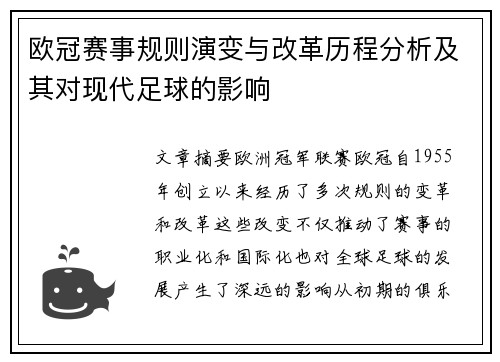 欧冠赛事规则演变与改革历程分析及其对现代足球的影响

文章摘要欧洲冠军联赛欧冠自1955年创立以来经历了多次规则的变革和改革这些改变不仅推动了赛事的职业化和国际化也对全球足球的发展产生了深远的影响从初期的俱乐